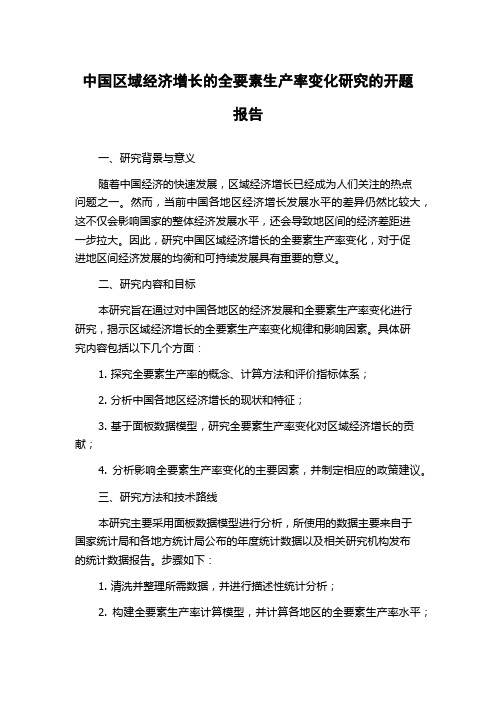 中国区域经济增长的全要素生产率变化研究的开题报告

一、研究背景与意义

随着中国经济的快速发展，区域经济增长已经成为人们关注的热点问题之一。然而，当前中国各地区经济增长发展水平的差异仍然比较大，这不仅会影响国家的整体经济发展水平，还会导致地区间的经济差距进一步拉大。因此，研究中国区域经济增长的全要素生产率变化，对于促进地区间经济发展的均衡和可持续发展具有重要的意义。

二、研究内容和目标

本研究旨在通过对中国各地区的经济发展和全要素生产率变化进行研究，揭示区域经济增长的全要素生产率变化规律和影响因素。具体研究内容包括以下几个方面：

1. 探究全要素生产率的概念、计算方法和评价指标体系；

2. 分析中国各地区经济增长的现状和特征；

3. 基于面板数据模型，研究全要素生产率变化对区域经济增长的贡献；

4. 分析影响全要素生产率变化的主要因素，并制定相应的政策建议。

三、研究方法和技术路线

本研究主要采用面板数据模型进行分析，所使用的数据主要来自于国家统计局和各地方统计局公布的年度统计数据以及相关研究机构发布的统计数据报告。步骤如下：

1. 清洗并整理所需数据，并进行描述性统计分析；

2. 构建全要素生产率计算模型，并计算各地区的全要素生产率水平；